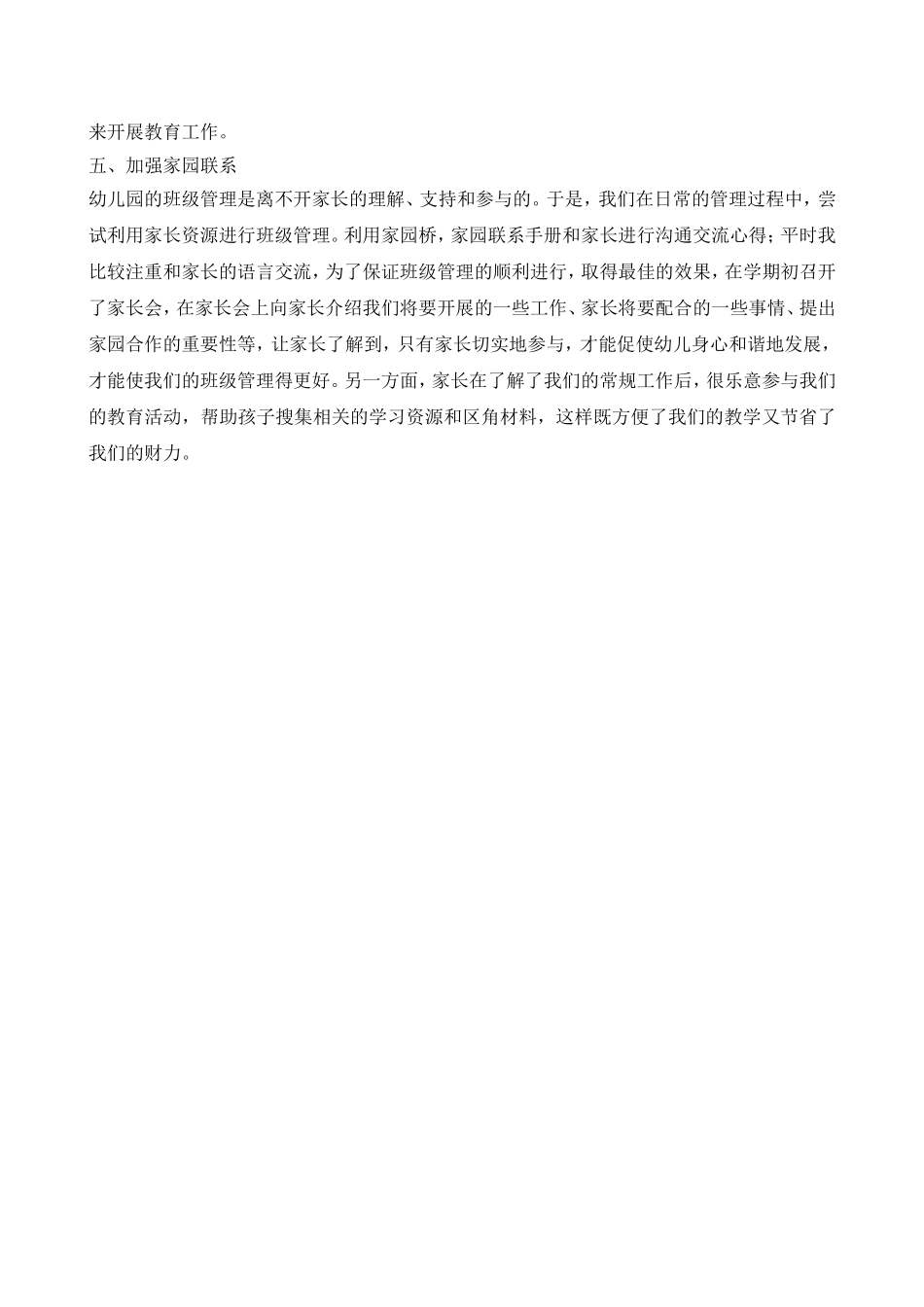 来开展教育工作。

五、加强家园联系

幼儿园的班级管理是离不开家长的理解、支持和参与的。于是，我们在日常的管理过程中，尝试利用家长资源进行班级管理。利用家园桥，家园联系手册和家长进行沟通交流心得；平时我比较注重和家长的语言交流，为了保证班级管理的顺利进行，取得最佳的效果，在学期初召开了家长会，在家长会上向家长介绍我们将要开展的一些工作、家长将要配合的一些事情、提出家园合作的重要性等，让家长了解到，只有家长切实地参与，才能促使幼儿身心和谐地发展，才能使我们的班级管理得更好。另一方面，家长在了解了我们的常规工作后，很乐意参与我们的教育活动，帮助孩子搜集相关的学习资源和区角材料，这样既方便了我们的教学又节省了我们的财力。